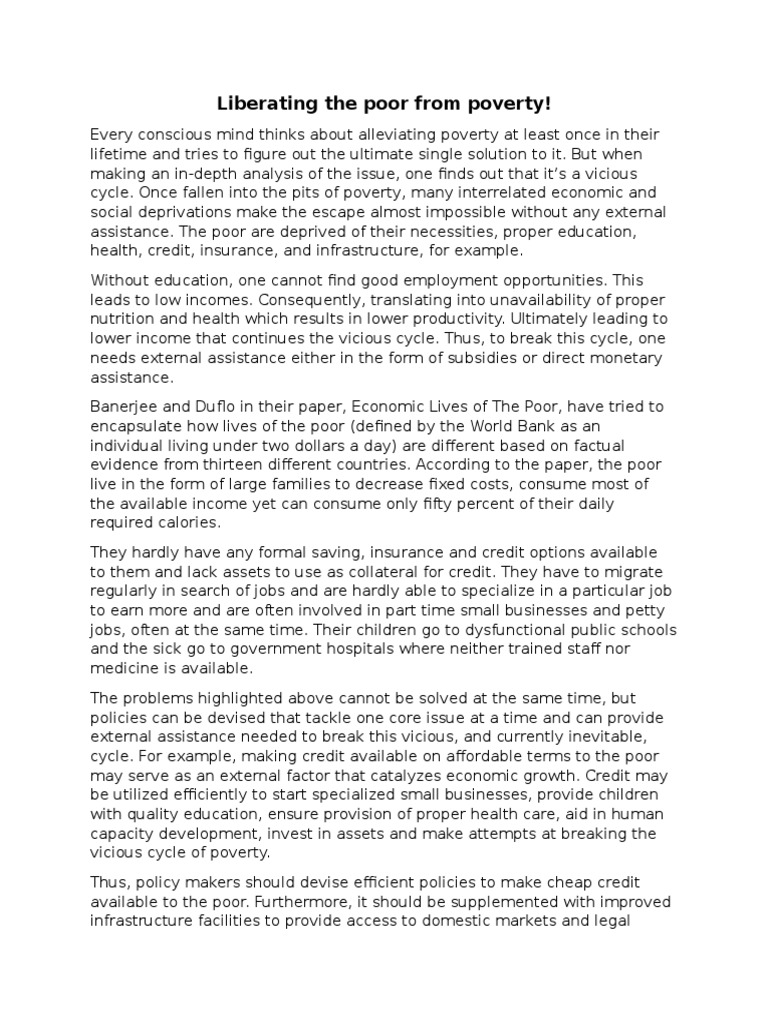 Liberating the poor from poverty!

Every conscious mind thinks about alleviating poverty at least once in their lifetime and tries to figure out the ultimate single solution to it. But when making an in-depth analysis of the issue, one finds out that it's a vicious cycle. Once fallen into the pits of poverty, many interrelated economic and social deprivations make the escape almost impossible without any external assistance. The poor are deprived of their necessities, proper education, health, credit, insurance, and infrastructure, for example.

Without education, one cannot find good employment opportunities. This leads to low incomes. Consequently, translating into unavailability of proper nutrition and health which results in lower productivity. Ultimately leading to lower income that continues the vicious cycle. Thus, to break this cycle, one needs external assistance either in the form of subsidies or direct monetary assistance.

Banerjee and Duflo in their paper, Economic Lives of The Poor, have tried to encapsulate how lives of the poor (defined by the World Bank as an individual living under two dollars a day) are different based on factual evidence from thirteen different countries. According to the paper, the poor live in the form of large families to decrease fixed costs, consume most of the available income yet can consume only fifty percent of their daily required calories.

They hardly have any formal saving, insurance and credit options available to them and lack assets to use as collateral for credit. They have to migrate regularly in search of jobs and are hardly able to specialize in a particular job to earn more and are often involved in part time small businesses and petty jobs, often at the same time. Their children go to dysfunctional public schools and the sick go to government hospitals where neither trained staff nor medicine is available.

The problems highlighted above cannot be solved at the same time, but policies can be devised that tackle one core issue at a time and can provide external assistance needed to break this vicious, and currently inevitable, cycle. For example, making credit available on affordable terms to the poor may serve as an external factor that catalyzes economic growth. Credit may be utilized efficiently to start specialized small businesses, provide children with quality education, ensure provision of proper health care, aid in human capacity development, invest in assets and make attempts at breaking the vicious cycle of poverty.

Thus, policy makers should devise efficient policies to make cheap credit available to the poor. Furthermore, it should be supplemented with improved infrastructure facilities to provide access to domestic markets and legal